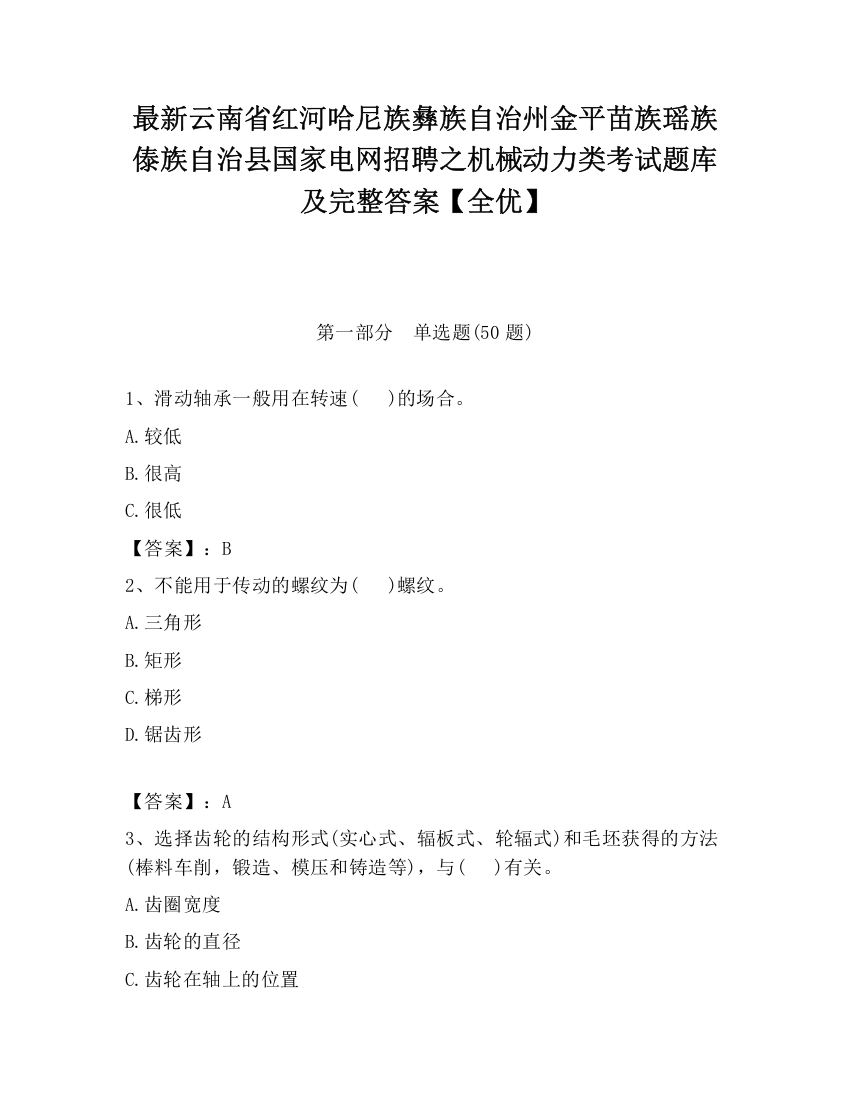 最新云南省红河哈尼族彝族自治州金平苗族瑶族傣族自治县国家电网招聘之机械动力类考试题库及完整答案【全优】

第一部分　单选题(50 题)

1、滑动轴承一般用在转速(　　)的场合。

A.较低

B.很高

C.很低

【答案】：B

2、不能用于传动的螺纹为(　　)螺纹。

A.三角形

B.矩形

C.梯形

D.锯齿形

【答案】：A

3、选择齿轮的结构形式(实心式、辐板式、轮辐式)和毛坯获得的方法(棒料车削，锻造、模压和铸造等)，与(　　)有关。

A.齿圈宽度

B.齿轮的直径

C.齿轮在轴上的位置